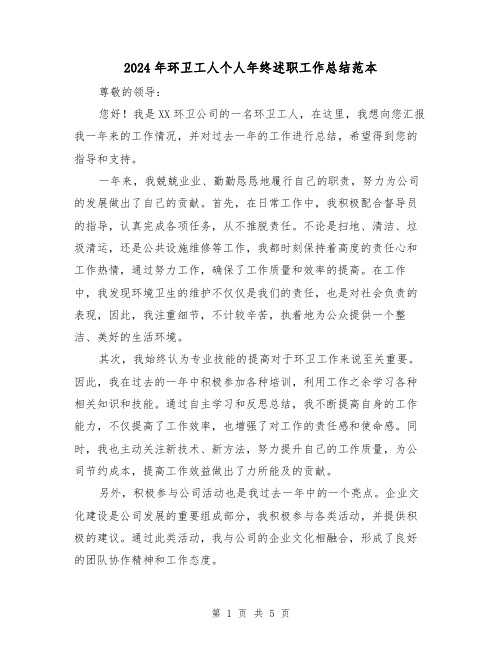 2024年环卫工人个人年终述职工作总结范本

尊敬的领导:

您好！我是XX环卫公司的一名环卫工人，在这里，我想向您汇报我一年来的工作情况，并对过去一年的工作进行总结，希望得到您的指导和支持。

一年来，我兢兢业业、勤勤恳恳地履行自己的职责，努力为公司的发展做出了自己的贡献。首先，在日常工作中，我积极配合督导员的指导，认真完成各项任务，从不推脱责任。不论是扫地、清洁、垃圾清运，还是公共设施维修等工作，我都时刻保持着高度的责任心和工作热情，通过努力工作，确保了工作质量和效率的提高。在工作中，我发现环境卫生的维护不仅仅是我们的责任，也是对社会负责的表现，因此，我注重细节，不计较辛苦，执着地为公众提供一个整洁、美好的生活环境。

其次，我始终认为专业技能的提高对于环卫工作来说至关重要。因此，我在过去的一年中积极参加各种培训，利用工作之余学习各种相关知识和技能。通过自主学习和反思总结，我不断提高自身的工作能力，不仅提高了工作效率，也增强了对工作的责任感和使命感。同时，我也主动关注新技术、新方法，努力提升自己的工作质量，为公司节约成本，提高工作效益做出了力所能及的贡献。

另外，积极参与公司活动也是我过去一年中的一个亮点。企业文化建设是公司发展的重要组成部分，我积极参与各类活动，并提供积极的建议。通过此类活动，我与公司的企业文化相融合，形成了良好的团队协作精神和工作态度。

第 1 页 共 5 页